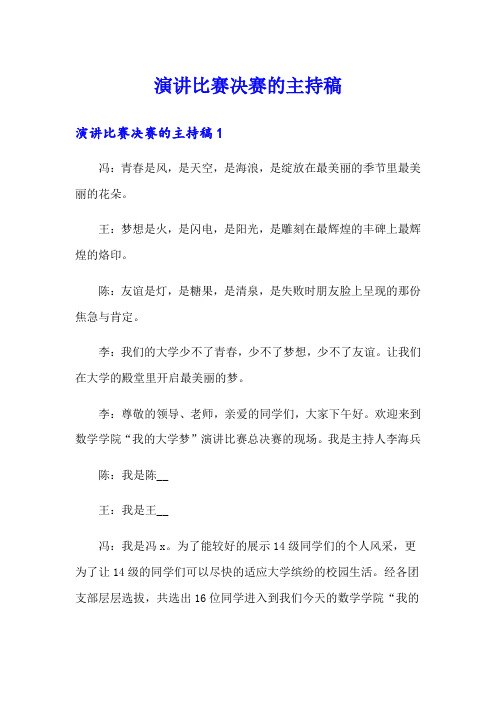 演讲比赛决赛的主持稿

演讲比赛决赛的主持稿1

冯：青春是风，是天空，是海浪，是绽放在最美丽的季节里最美丽的花朵。

王：梦想是火，是闪电，是阳光，是雕刻在最辉煌的丰碑上最辉煌的烙印。

陈：友谊是灯，是糖果，是清泉，是失败时朋友脸上呈现的那份焦急与肯定。

李：我们的大学少不了青春，少不了梦想，少不了友谊。让我们在大学的殿堂里开启最美丽的梦。

李：尊敬的领导、老师，亲爱的同学们，大家下午好。欢迎来到数学学院“我的大学梦”演讲比赛总决赛的现场。我是主持人李海兵

陈：我是陈__

王：我是王__

冯：我是冯x。为了能较好的展示14级同学们的个人风采，更为了让14级的同学们可以尽快的适应大学缤纷的校园生活。经各团支部层层选拔，共选出16位同学进入到我们今天的数学学院“我的